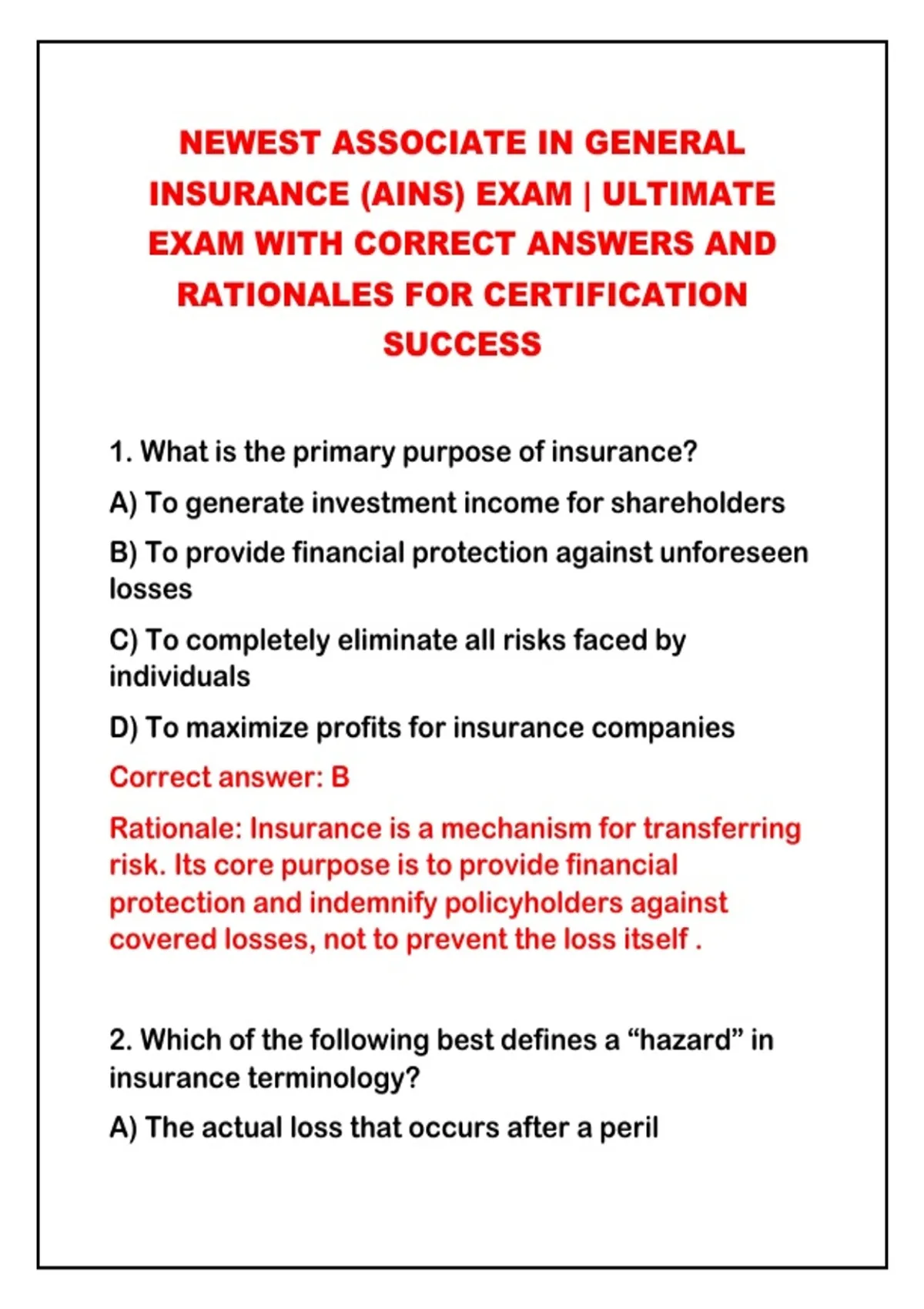 NEWEST ASSOCIATE IN GENERAL INSURANCE (AINS) EXAM | ULTIMATE EXAM WITH CORRECT ANSWERS AND RATIONALES FOR CERTIFICATION SUCCESS

1. What is the primary purpose of insurance?

A) To generate investment income for shareholders

B) To provide financial protection against unforeseen losses

C) To completely eliminate all risks faced by individuals

D) To maximize profits for insurance companies

Correct answer: B

Rationale: Insurance is a mechanism for transferring risk. Its core purpose is to provide financial protection and indemnify policyholders against covered losses, not to prevent the loss itself .

2. Which of the following best defines a “hazard” in insurance terminology?

A) The actual loss that occurs after a peril